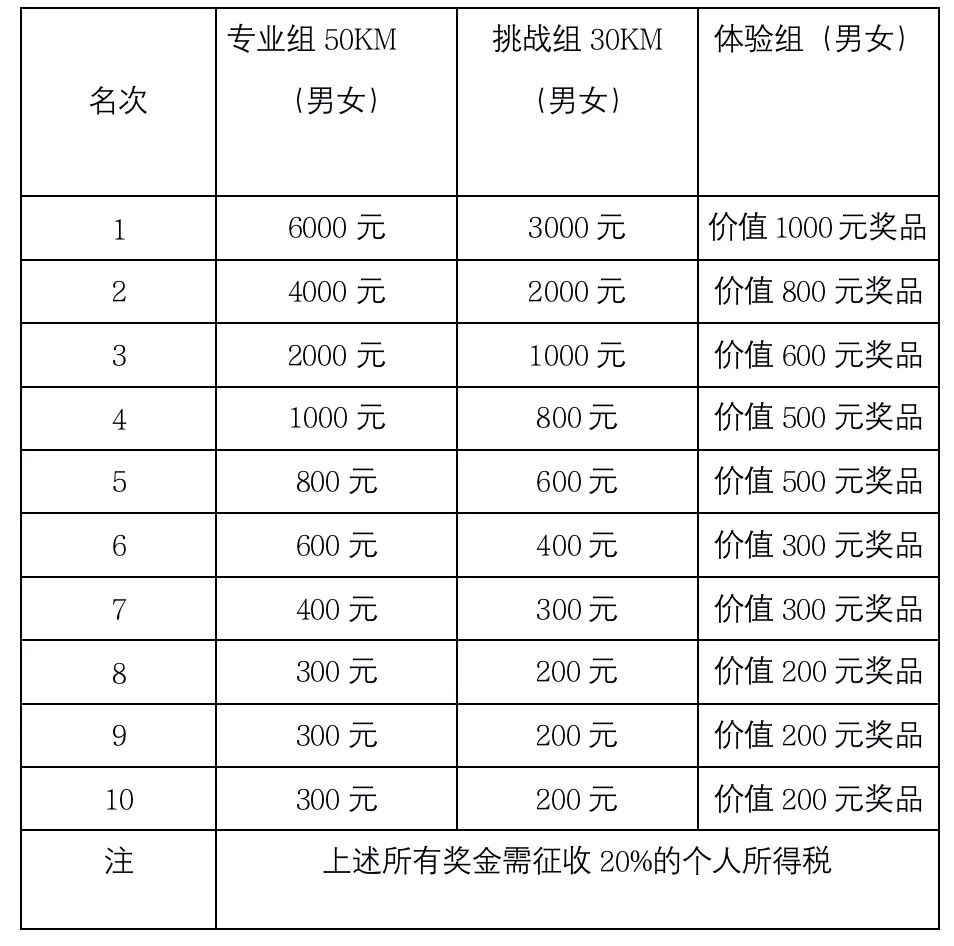 | 名次 | 专业组50KM（男女） | 挑战组30KM（男女） | 体验组（男女） |
|---|---|---|---|
| 1 | 6000元 | 3000元 | 价值1000元奖品 |
| 2 | 4000元 | 2000元 | 价值800元奖品 |
| 3 | 2000元 | 1000元 | 价值600元奖品 |
| 4 | 1000元 | 800元 | 价值500元奖品 |
| 5 | 800元 | 600元 | 价值500元奖品 |
| 6 | 600元 | 400元 | 价值300元奖品 |
| 7 | 400元 | 300元 | 价值300元奖品 |
| 8 | 300元 | 200元 | 价值200元奖品 |
| 9 | 300元 | 200元 | 价值200元奖品 |
| 10 | 300元 | 200元 | 价值200元奖品 |
| 注 | 上述所有奖金需征收20%的个人所得税 | | |